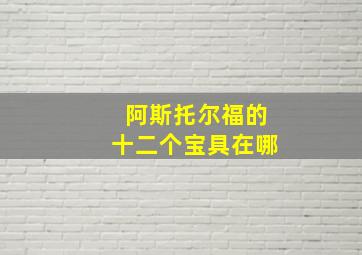 阿斯托尔福的
十二个宝具在哪